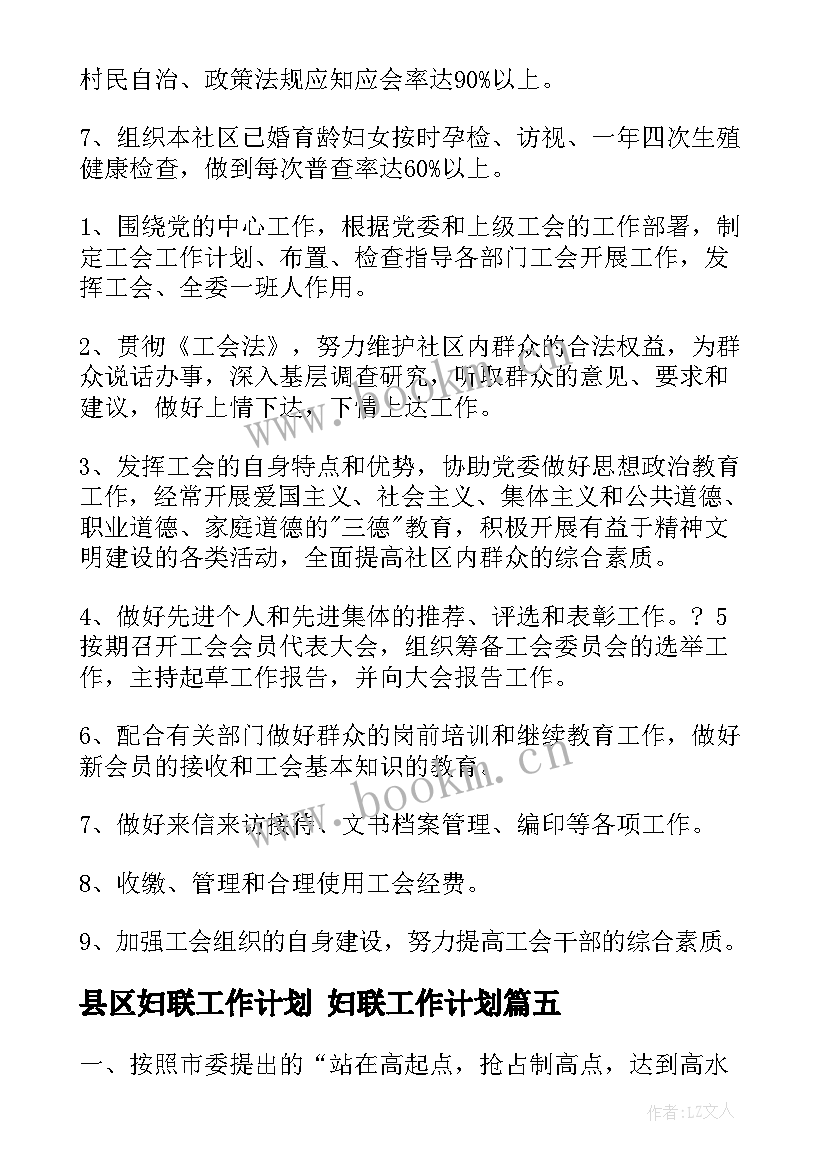 村民自治、政策法规应知应会率达90%以上。

7、组织本社区已婚育龄妇女按时孕检、访视、一年四次生殖健康检查，做到每次普查率达60%以上。

1、围绕党的中心工作，根据党委和上级工会的工作部署，制定工会工作计划、布置、检查指导各部门工会开展工作，发挥工会、全委一班人作用。

2、贯彻《工会法》，努力维护社区内群众的合法权益，为群众说话办事，深入基层调查研究，听取群众的意见、要求和建议，做好上情下达，下情上达工作。

3、发挥工会的自身特点和优势，协助党委做好思想政治教育工作，经常开展爱国主义、社会主义、集体主义和公共道德、职业道德、家庭道德的"三德"教育，积极开展有益于精神文明建设的各类活动，全面提高社区内群众的综合素质。

4、做好先进个人和先进集体的推荐、评选和表彰工作。？5按期召开工会会员代表大会，组织筹备工会委员会的选举工作，主持起草工作报告，并向大会报告工作。

6、配合有关部门做好群众的岗前培训和继续教育工作，做好新会员的接收和工会基本知识的教育。

7、做好来信来访接待、文书档案管理、编印等各项工作。

8、收缴、管理和合理使用工会经费。

9、加强工会组织的自身建设，努力提高工会干部的综合素质。

县区妇联工作计划 妇联工作计划篇五

一、按照市委提出的“站在高起点，抢占制高点，达到高水

www.bookm.cn

作者：LZ文人